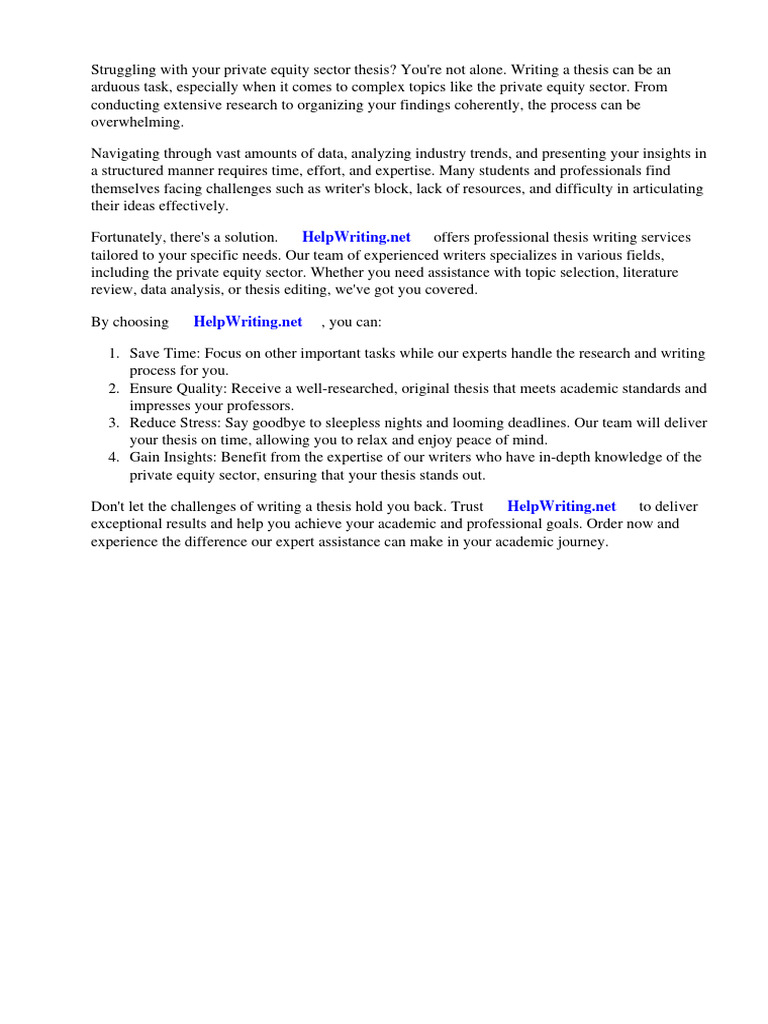 Struggling with your private equity sector thesis? You're not alone. Writing a thesis can be an arduous task, especially when it comes to complex topics like the private equity sector. From conducting extensive research to organizing your findings coherently, the process can be overwhelming.

Navigating through vast amounts of data, analyzing industry trends, and presenting your insights in a structured manner requires time, effort, and expertise. Many students and professionals find themselves facing challenges such as writer's block, lack of resources, and difficulty in articulating their ideas effectively.

Fortunately, there's a solution. HelpWriting.net offers professional thesis writing services tailored to your specific needs. Our team of experienced writers specializes in various fields, including the private equity sector. Whether you need assistance with topic selection, literature review, data analysis, or thesis editing, we've got you covered.

By choosing HelpWriting.net , you can:

1. Save Time: Focus on other important tasks while our experts handle the research and writing process for you.
2. Ensure Quality: Receive a well-researched, original thesis that meets academic standards and impresses your professors.
3. Reduce Stress: Say goodbye to sleepless nights and looming deadlines. Our team will deliver your thesis on time, allowing you to relax and enjoy peace of mind.
4. Gain Insights: Benefit from the expertise of our writers who have in-depth knowledge of the private equity sector, ensuring that your thesis stands out.

Don't let the challenges of writing a thesis hold you back. Trust HelpWriting.net to deliver exceptional results and help you achieve your academic and professional goals. Order now and experience the difference our expert assistance can make in your academic journey.